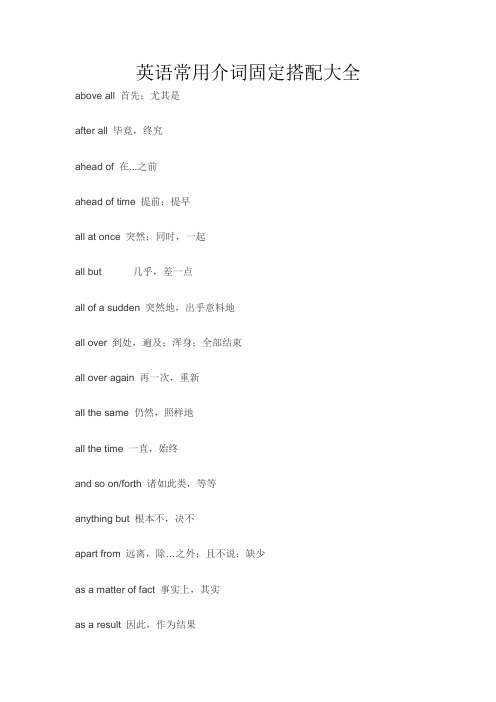 英语常用介词固定搭配大全

above all 首先；尤其是

after all 毕竟，终究

ahead of 在...之前

ahead of time 提前；提早

all at once 突然；同时，一起

all but 几乎，差一点

all of a sudden 突然地，出乎意料地

all over 到处，遍及；浑身；全部结束

all over again 再一次，重新

all the same 仍然，照样地

all the time 一直，始终

and so on/forth 诸如此类，等等

anything but 根本不，决不

apart from 远离，除…之外；且不说；缺少

as a matter of fact 事实上，其实

as a result 因此，作为结果